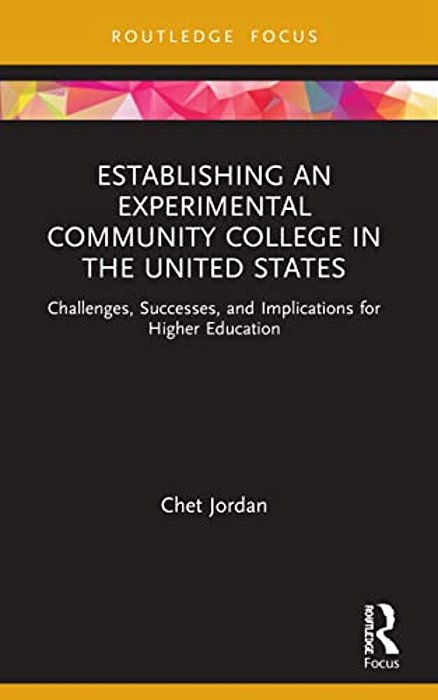 ROUTLEDGE FOCUS

ESTABLISHING AN EXPERIMENTAL COMMUNITY COLLEGE IN THE UNITED STATES

Challenges, Successes, and Implications for Higher Education

Chet Jordan

ROUTLEDGE

Focus